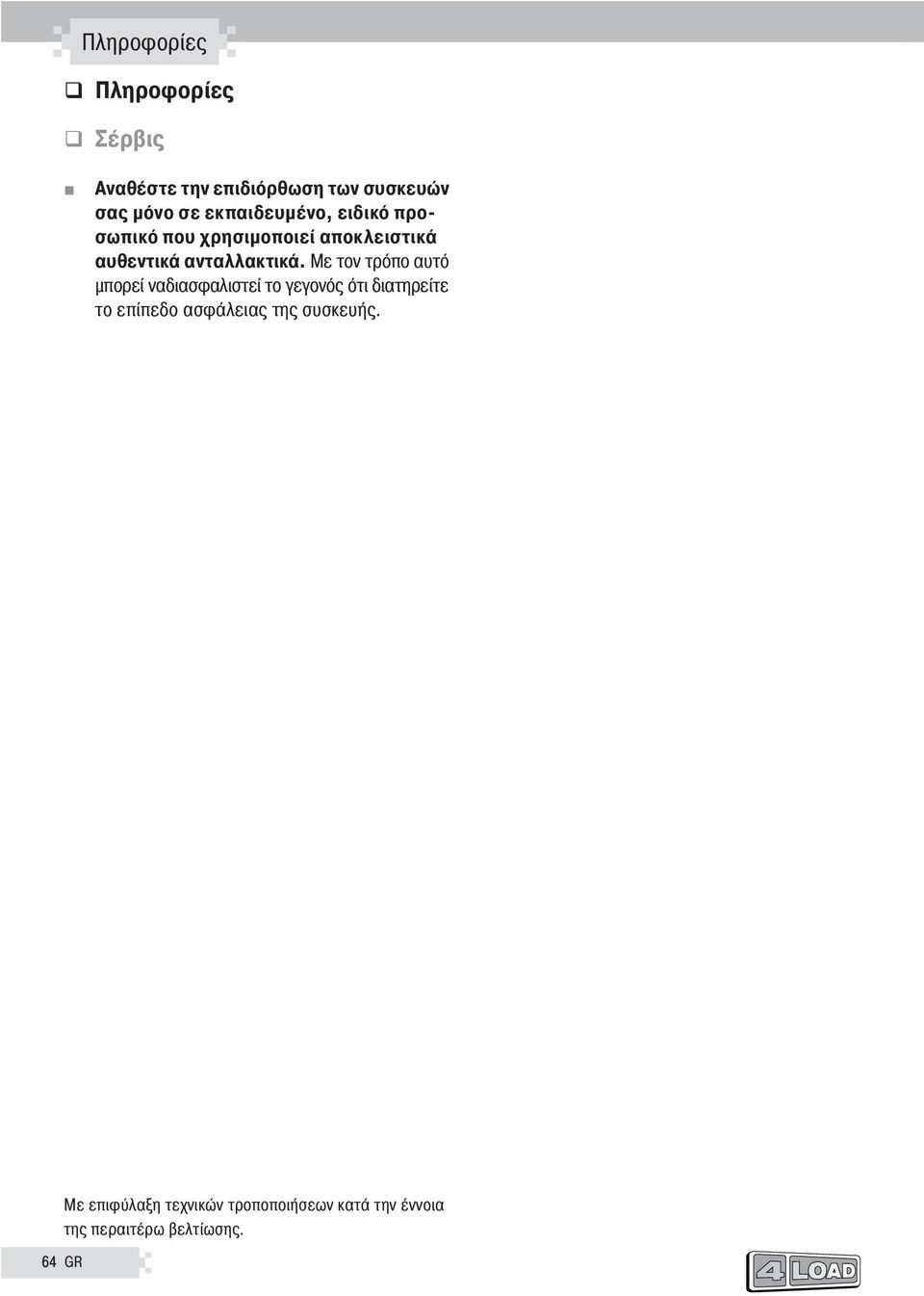 Πληροφορίες

Πληροφορίες

Σέρβις

Αναθέστε την επιδιόρθωση των συσκευών σας μόνο σε εκπαιδευμένο, ειδικό προσωπικό που χρησιμοποιεί αποκλειστικά αυθεντικά ανταλλακτικά. Με τον τρόπο αυτό μπορεί ναδιασφαλιστεί το γεγονός ότι διατηρείτε το επίπεδο ασφάλειας της συσκευής.

Με επιφύλαξη τεχνικών τροποποιήσεων κατά την έννοια της περαιτέρω βελτίωσης.

64 GR

4 LOAD